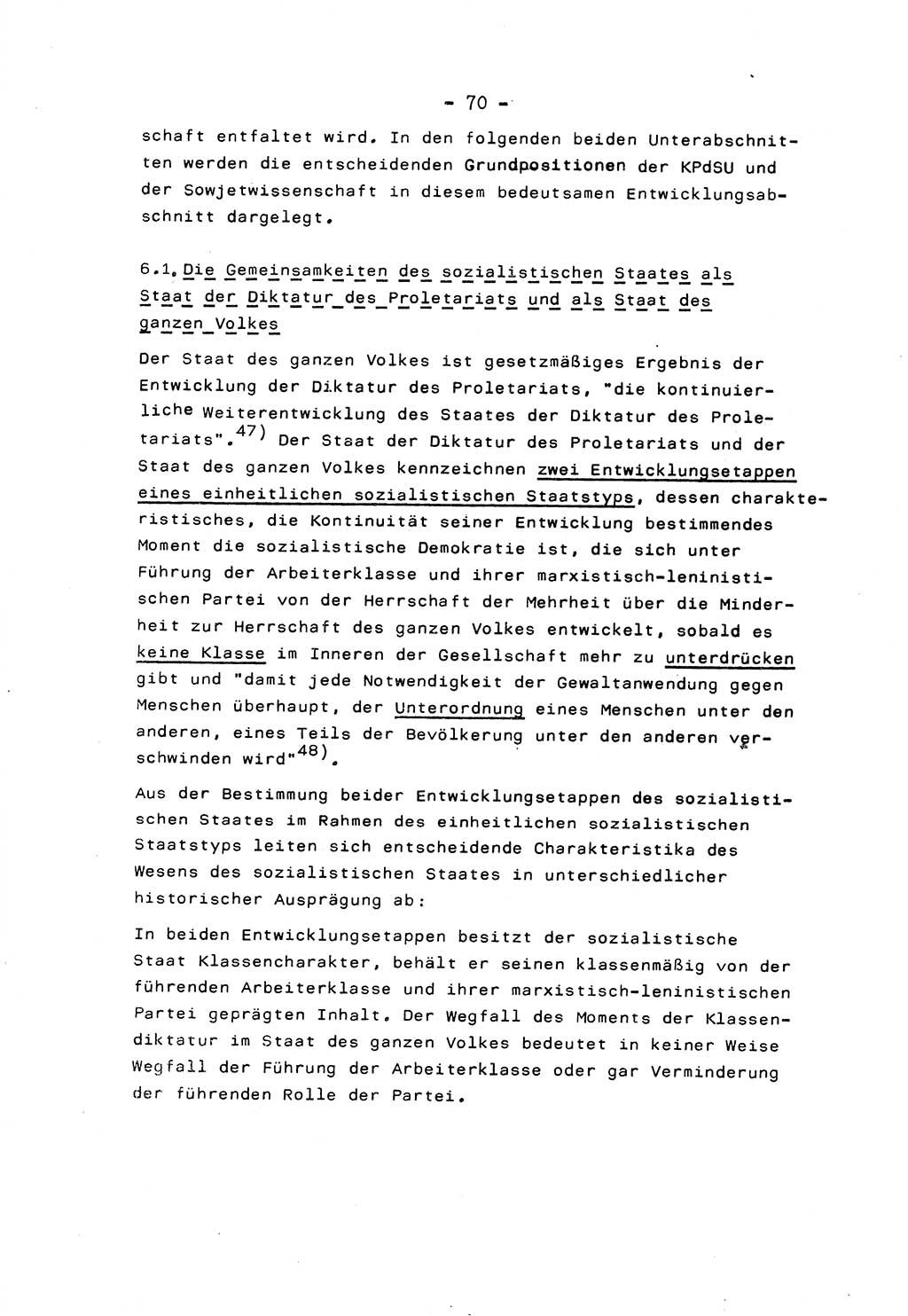 - 70 -

schaft entfaltet wird. In den folgenden beiden Unterabschnitten werden die entscheidenden Grundpositionen der KPdSU und der Sowjetwissenschaft in diesem bedeutsamen Entwicklungsabschnitt dargelegt.

6.1. Die Gemeinsamkeiten des sozialistischen Staates als Staat der Diktatur des Proletariats und als Staat des ganzen Volkes

Der Staat des ganzen Volkes ist gesetzmäßiges Ergebnis der Entwicklung der Diktatur des Proletariats, "die kontinuierliche Weiterentwicklung des Staates der Diktatur des Proletariats".$^{47)}$ Der Staat der Diktatur des Proletariats und der Staat des ganzen Volkes kennzeichnen zwei Entwicklungsetappen eines einheitlichen sozialistischen Staatstyps, dessen charakteristisches, die Kontinuität seiner Entwicklung bestimmendes Moment die sozialistische Demokratie ist, die sich unter Führung der Arbeiterklasse und ihrer marxistisch-leninistischen Partei von der Herrschaft der Mehrheit über die Minderheit zur Herrschaft des ganzen Volkes entwickelt, sobald es keine Klasse im Inneren der Gesellschaft mehr zu unterdrücken gibt und "damit jede Notwendigkeit der Gewaltanwendung gegen Menschen überhaupt, der Unterordnung eines Menschen unter den anderen, eines Teils der Bevölkerung unter den anderen verschwinden wird"$^{48)}$.

Aus der Bestimmung beider Entwicklungsetappen des sozialistischen Staates im Rahmen des einheitlichen sozialistischen Staatstyps leiten sich entscheidende Charakteristika des Wesens des sozialistischen Staates in unterschiedlicher historischer Ausprägung ab:

In beiden Entwicklungsetappen besitzt der sozialistische Staat Klassencharakter, behält er seinen klassenmäßig von der führenden Arbeiterklasse und ihrer marxistisch-leninistischen Partei geprägten Inhalt. Der Wegfall des Moments der Klassendiktatur im Staat des ganzen Volkes bedeutet in keiner Weise Wegfall der Führung der Arbeiterklasse oder gar Verminderung der führenden Rolle der Partei.